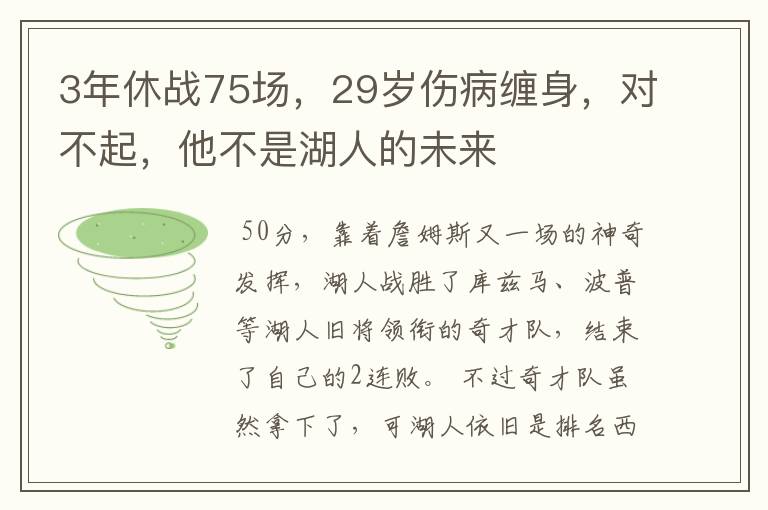 3年休战75场，29岁伤病缠身，对不起，他不是湖人的未来

50分，靠着詹姆斯又一场的神奇发挥，湖人战胜了库兹马、波普等湖人旧将领衔的奇才队，结束了自己的2连败。不过奇才队虽然拿下了，可湖人依旧是排名西